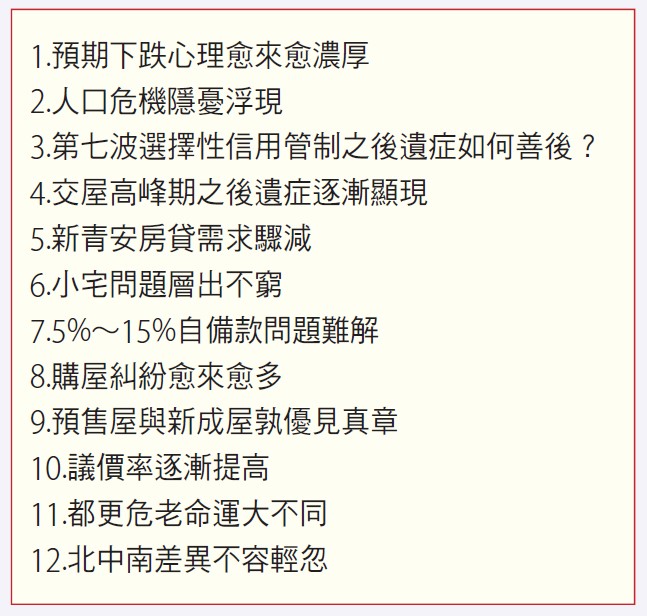 1.預期下跌心理愈來愈濃厚
2.人口危機隱憂浮現
3.第七波選擇性信用管制之後遺症如何善後？
4.交屋高峰期之後遺症逐漸顯現
5.新青安房貸需求驟減
6.小宅問題層出不窮
7.5%～15%自備款問題難解
8.購屋糾紛愈來愈多
9.預售屋與新成屋孰優見真章
10.議價率逐漸提高
11.都更危老命運大不同
12.北中南差異不容輕忽